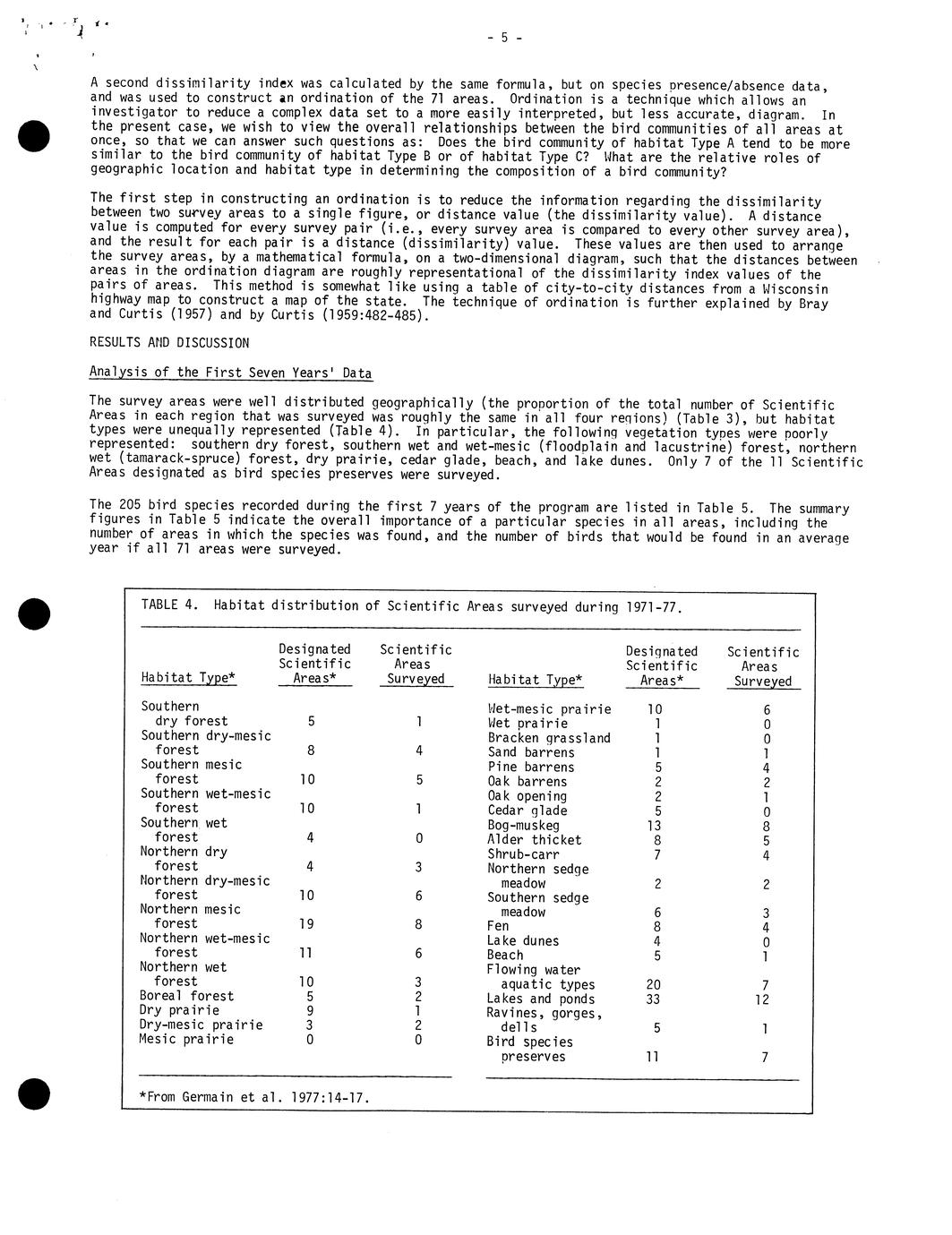 - 5 -

A second dissimilarity index was calculated by the same formula, but on species presence/absence data, and was used to construct an ordination of the 71 areas. Ordination is a technique which allows an investigator to reduce a complex data set to a more easily interpreted, but less accurate, diagram. In the present case, we wish to view the overall relationships between the bird communities of all areas at once, so that we can answer such questions as: Does the bird community of habitat Type A tend to be more similar to the bird community of habitat Type B or of habitat Type C? What are the relative roles of geographic location and habitat type in determining the composition of a bird community?

The first step in constructing an ordination is to reduce the information regarding the dissimilarity between two survey areas to a single figure, or distance value (the dissimilarity value). A distance value is computed for every survey pair (i.e., every survey area is compared to every other survey area), and the result for each pair is a distance (dissimilarity) value. These values are then used to arrange the survey areas, by a mathematical formula, on a two-dimensional diagram, such that the distances between areas in the ordination diagram are roughly representational of the dissimilarity index values of the pairs of areas. This method is somewhat like using a table of city-to-city distances from a Wisconsin highway map to construct a map of the state. The technique of ordination is further explained by Bray and Curtis (1957) and by Curtis (1959:482-485).

RESULTS AND DISCUSSION

Analysis of the First Seven Years' Data

The survey areas were well distributed geographically (the proportion of the total number of Scientific Areas in each region that was surveyed was roughly the same in all four regions) (Table 3), but habitat types were unequally represented (Table 4). In particular, the following vegetation types were poorly represented: southern dry forest, southern wet and wet-mesic (floodplain and lacustrine) forest, northern wet (tamarack-spruce) forest, dry prairie, cedar glade, beach, and lake dunes. Only 7 of the 11 Scientific Areas designated as bird species preserves were surveyed.

The 205 bird species recorded during the first 7 years of the program are listed in Table 5. The summary figures in Table 5 indicate the overall importance of a particular species in all areas, including the number of areas in which the species was found, and the number of birds that would be found in an average year if all 71 areas were surveyed.

TABLE 4. Habitat distribution of Scientific Areas surveyed during 1971-77.

| Habitat Type* | Designated Scientific Areas* | Scientific Areas Surveyed |
|---|---|---|
| Southern dry forest | 5 | 1 |
| Southern dry-mesic forest | 8 | 4 |
| Southern mesic forest | 10 | 5 |
| Southern wet-mesic forest | 10 | 1 |
| Southern wet forest | 4 | 0 |
| Northern dry forest | 4 | 3 |
| Northern dry-mesic forest | 10 | 6 |
| Northern mesic forest | 19 | 8 |
| Northern wet-mesic forest | 11 | 6 |
| Northern wet forest | 10 | 3 |
| Boreal forest | 5 | 2 |
| Dry prairie | 9 | 1 |
| Dry-mesic prairie | 3 | 2 |
| Mesic prairie | 0 | 0 |

| Habitat Type* | Designated Scientific Areas* | Scientific Areas Surveyed |
|---|---|---|
| Wet-mesic prairie | 10 | 6 |
| Wet prairie | 1 | 0 |
| Bracken grassland | 1 | 0 |
| Sand barrens | 1 | 1 |
| Pine barrens | 5 | 4 |
| Oak barrens | 2 | 2 |
| Oak opening | 2 | 1 |
| Cedar glade | 5 | 0 |
| Bog-muskeg | 13 | 8 |
| Alder thicket | 8 | 5 |
| Shrub-carr | 7 | 4 |
| Northern sedge meadow | 2 | 2 |
| Southern sedge meadow | 6 | 3 |
| Fen | 8 | 4 |
| Lake dunes | 4 | 0 |
| Beach | 5 | 1 |
| Flowing water aquatic types | 20 | 7 |
| Lakes and ponds | 33 | 12 |
| Ravines, gorges, dells | 5 | 1 |
| Bird species preserves | 11 | 7 |

*From Germain et al. 1977:14-17.